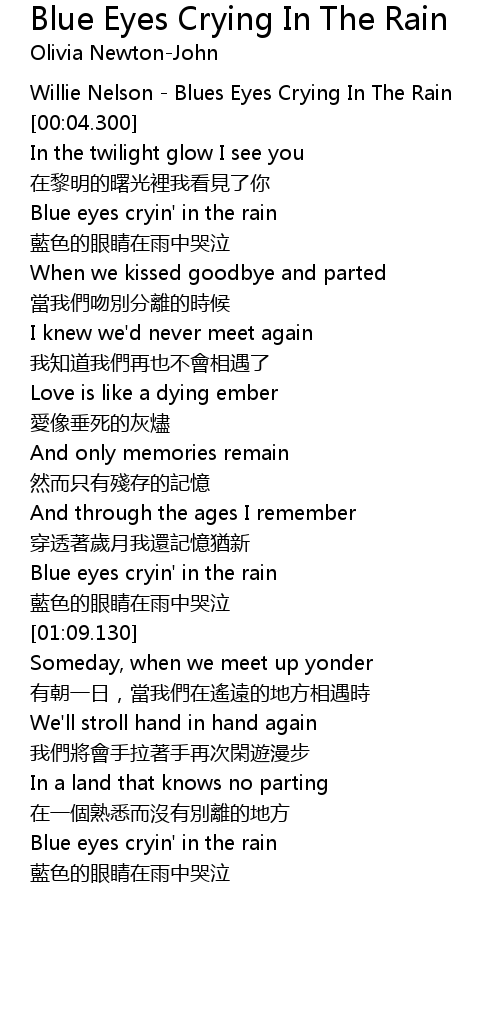 Blue Eyes Crying In The Rain
Olivia Newton-John

Willie Nelson - Blues Eyes Crying In The Rain
[00:04.300]
In the twilight glow I see you
在黎明的曙光裡我看見了你
Blue eyes cryin' in the rain
藍色的眼睛在雨中哭泣
When we kissed goodbye and parted
當我們吻別分離的時候
I knew we'd never meet again
我知道我們再也不會相遇了
Love is like a dying ember
愛像垂死的灰燼
And only memories remain
然而只有殘存的記憶
And through the ages I remember
穿透著歲月我還記憶猶新
Blue eyes cryin' in the rain
藍色的眼睛在雨中哭泣
[01:09.130]
Someday, when we meet up yonder
有朝一日，當我們在遙遠的地方相遇時
We'll stroll hand in hand again
我們將會手拉著手再次閑遊漫步
In a land that knows no parting
在一個熟悉而沒有別離的地方
Blue eyes cryin' in the rain
藍色的眼睛在雨中哭泣